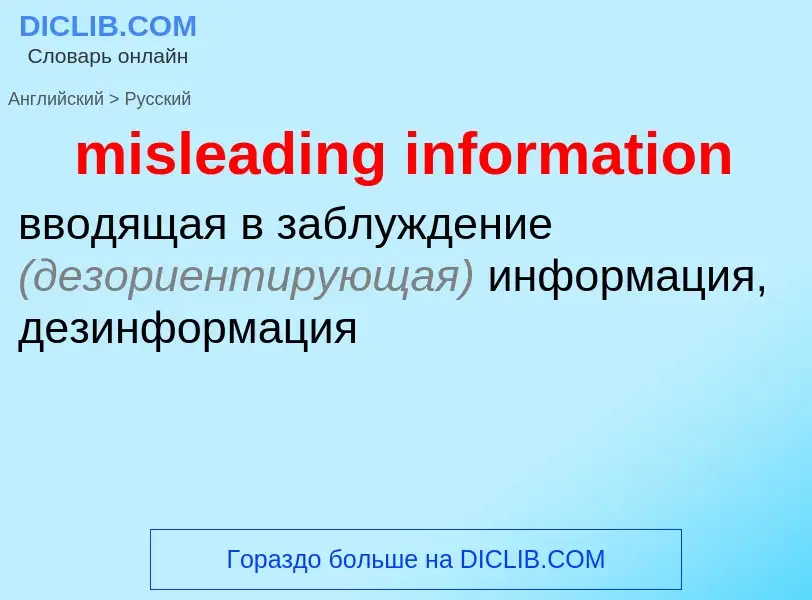 DICLIB.COM
Словарь онлайн

Английский > Русский

misleading information

вводящая в заблуждение (дезориентирующая) информация, дезинформация

Гораздо больше на DICLIB.COM